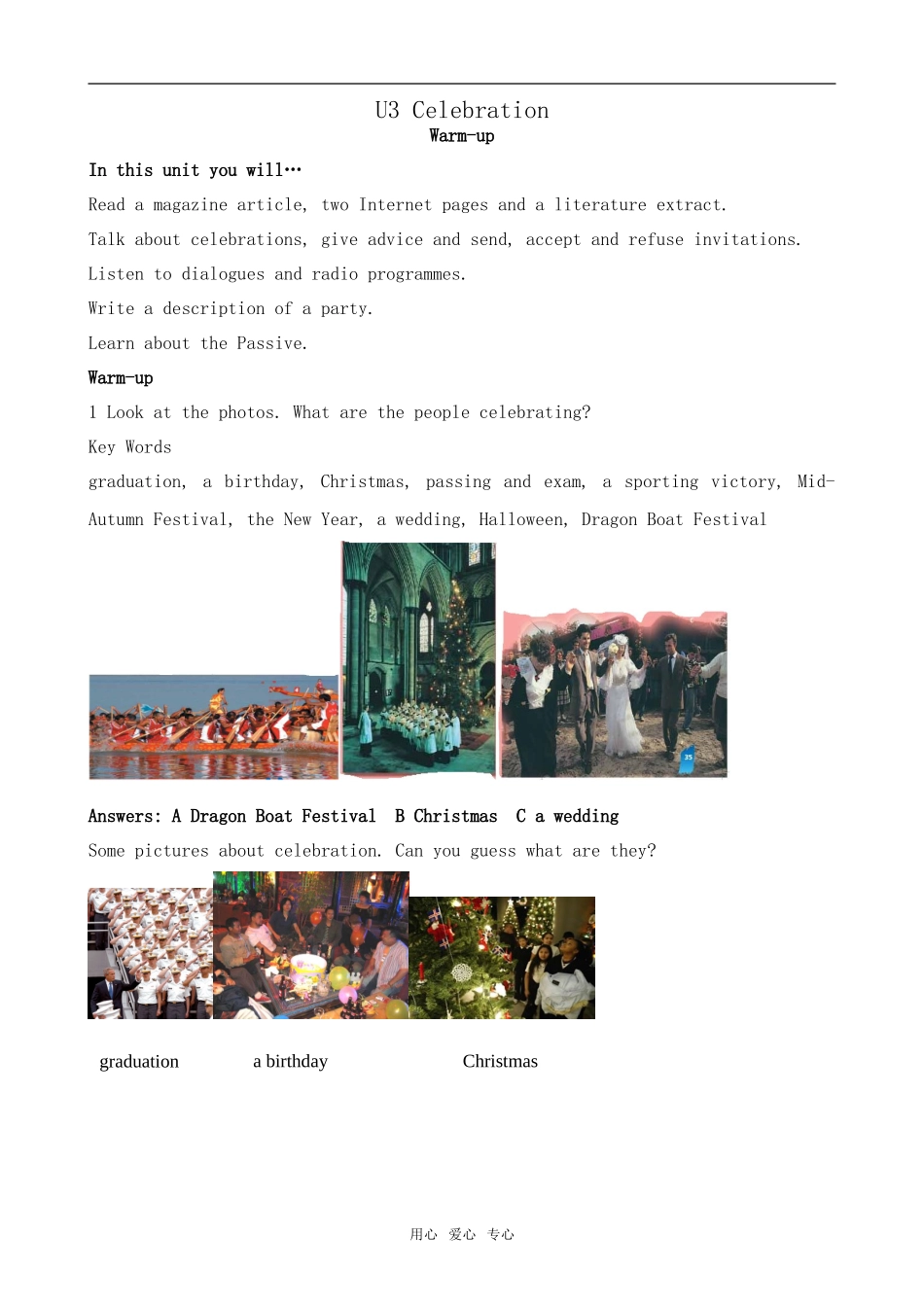 U3 Celebration
Warm-up

In this unit you will…

Read a magazine article, two Internet pages and a literature extract.

Talk about celebrations, give advice and send, accept and refuse invitations.

Listen to dialogues and radio programmes.

Write a description of a party.

Learn about the Passive.

Warm-up

1 Look at the photos. What are the people celebrating?

Key Words

graduation, a birthday, Christmas, passing and exam, a sporting victory, Mid-Autumn Festival, the New Year, a wedding, Halloween, Dragon Boat Festival

35

Answers: A Dragon Boat Festival B Christmas C a wedding

Some pictures about celebration. Can you guess what are they?

graduation a birthday Christmas

用心 爱心 专心